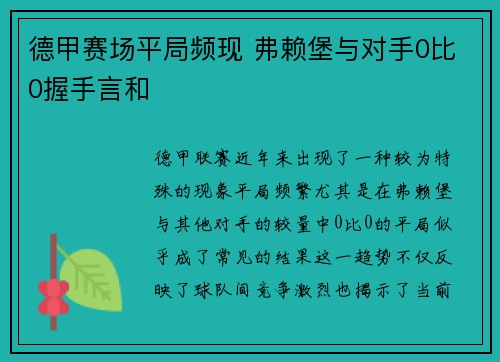 德甲赛场平局频现 弗赖堡与对手0比0握手言和

德甲联赛近年来出现了一种较为特殊的现象平局频繁尤其是在弗赖堡与其他对手的较量中0比0的平局似乎成了常见的结果这一趋势不仅反映了球队间竞争激烈也揭示了当前